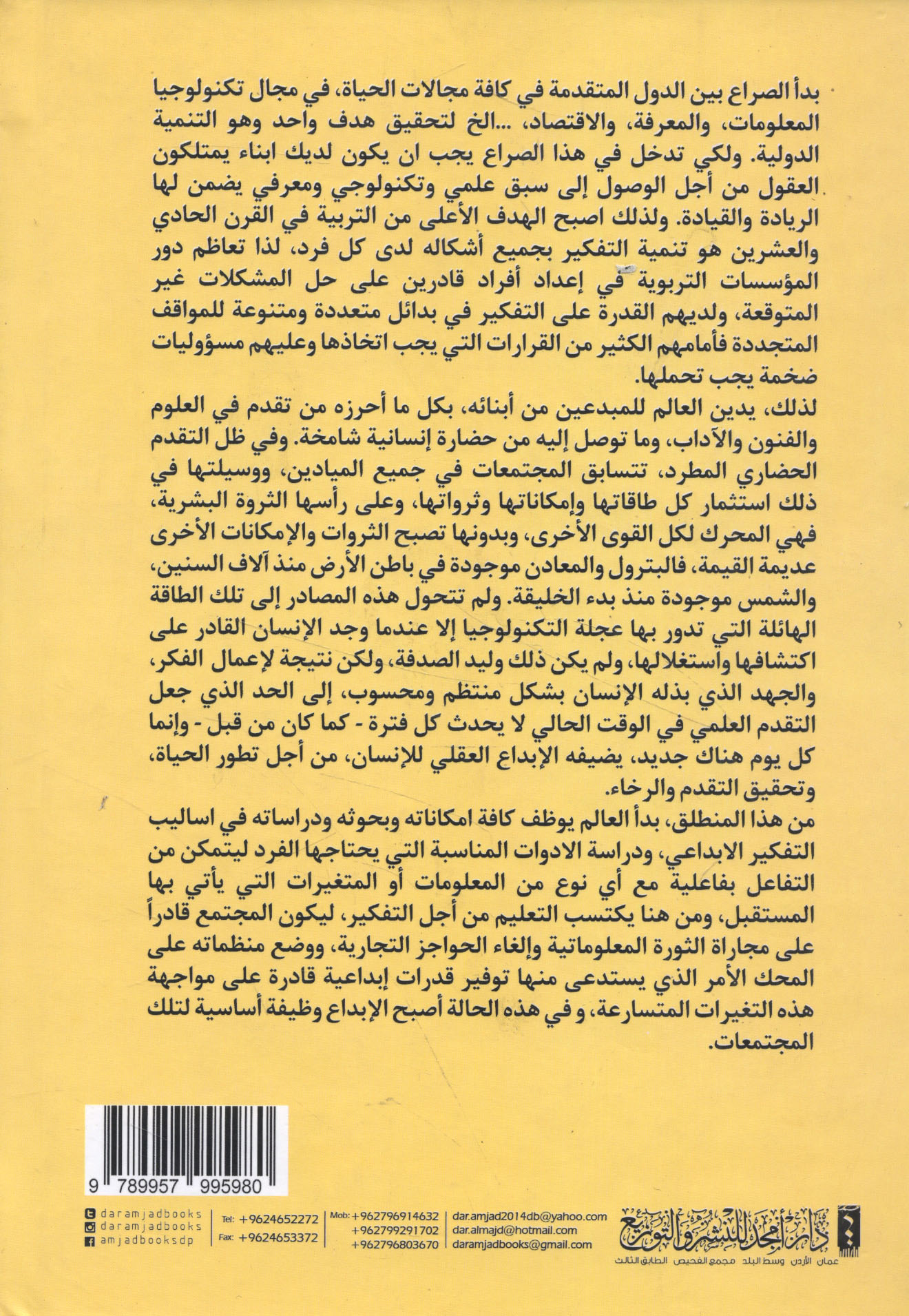 بدأ الصراع بين الدول المتقدمة في كافة مجالات الحياة، في مجال تكنولوجيا المعلومات، والمعرفة، والاقتصاد، ...الخ لتحقيق هدف واحد وهو التنمية الدولية. ولكي تدخل في هذا الصراع يجب ان يكون لديك ابناء يمتلكون العقول من أجل الوصول إلى سبق علمي وتكنولوجي ومعرفي يضمن لها الريادة والقيادة. ولذلك اصبح الهدف الأعلى من التربية في القرن الحادي والعشرين هو تنمية التفكير بجميع أشكاله لدى كل فرد، لذا تعاظم دور المؤسسات التربوية في إعداد أفراد قادرين على حل المشكلات غير المتوقعة، ولديهم القدرة على التفكير في بدائل متعددة ومتنوعة للمواقف المتجددة فأمامهم الكثير من القرارات التي يجب اتخاذها وعليهم مسؤوليات ضخمة يجب تحملها.

لذلك، يدين العالم للمبدعين من أبنائه، بكل ما أحرزه من تقدم في العلوم والفنون والآداب، وما توصل إليه من حضارة إنسانية شامخة. وفي ظل التقدم الحضاري المطرد، تتسابق المجتمعات في جميع الميادين، ووسيلتها في ذلك استثمار كل طاقاتها وإمكاناتها وثرواتها، وعلى رأسها الثروة البشرية، فهي المحرك لكل القوى الأخرى، وبدونها تصبح الثروات والإمكانات الأخرى عديمة القيمة، فالبترول والمعادن موجودة في باطن الأرض منذ آلاف السنين، والشمس موجودة منذ بدء الخليقة. ولم تتحول هذه المصادر إلى تلك الطاقة الهائلة التي تدور بها عجلة التكنولوجيا إلا عندما وجد الإنسان القادر على اكتشافها واستغلالها، ولم يكن ذلك وليد الصدفة، ولكن نتيجة لإعمال الفكر، والجهد الذي بذله الإنسان بشكل منتظم ومحسوب، إلى الحد الذي جعل التقدم العلمي في الوقت الحالي لا يحدث كل فترة - كما كان من قبل - وإنما كل يوم هناك جديد، يضيفه الإبداع العقلي للإنسان، من أجل تطور الحياة، وتحقيق التقدم والرخاء.

من هذا المنطلق، بدأ العالم يوظف كافة امكاناته وبحوثه ودراساته في اساليب التفكير الابداعي، ودراسة الادوات المناسبة التي يحتاجها الفرد ليتمكن من التفاعل بفاعلية مع أي نوع من المعلومات أو المتغيرات التي يأتي بها المستقبل، ومن هنا يكتسب التعليم من أجل التفكير، ليكون المجتمع قادراً على مجاراة الثورة المعلوماتية وإلغاء الحواجز التجارية، ووضع منظماته على المحك الأمر الذي يستدعى منها توفير قدرات إبداعية قادرة على مواجهة هذه التغيرات المتسارعة، و في هذه الحالة أصبح الإبداع وظيفة أساسية لتلك المجتمعات.

9 789957 995980

daramjadbooks
daramjadbooks
amjadbooksdp

Tel: +9624652272
Fax: +9624653372

Mob: +962796914632
+962799291702
+962796803670

dar.amjad2014db@yahoo.com
dar.almajd@hotmail.com
daramjadbooks@gmail.com

دار أمجد للنشر والتوزيع
عمان الأردن وسط البلد مجمع الفحيص الطابق الثالث